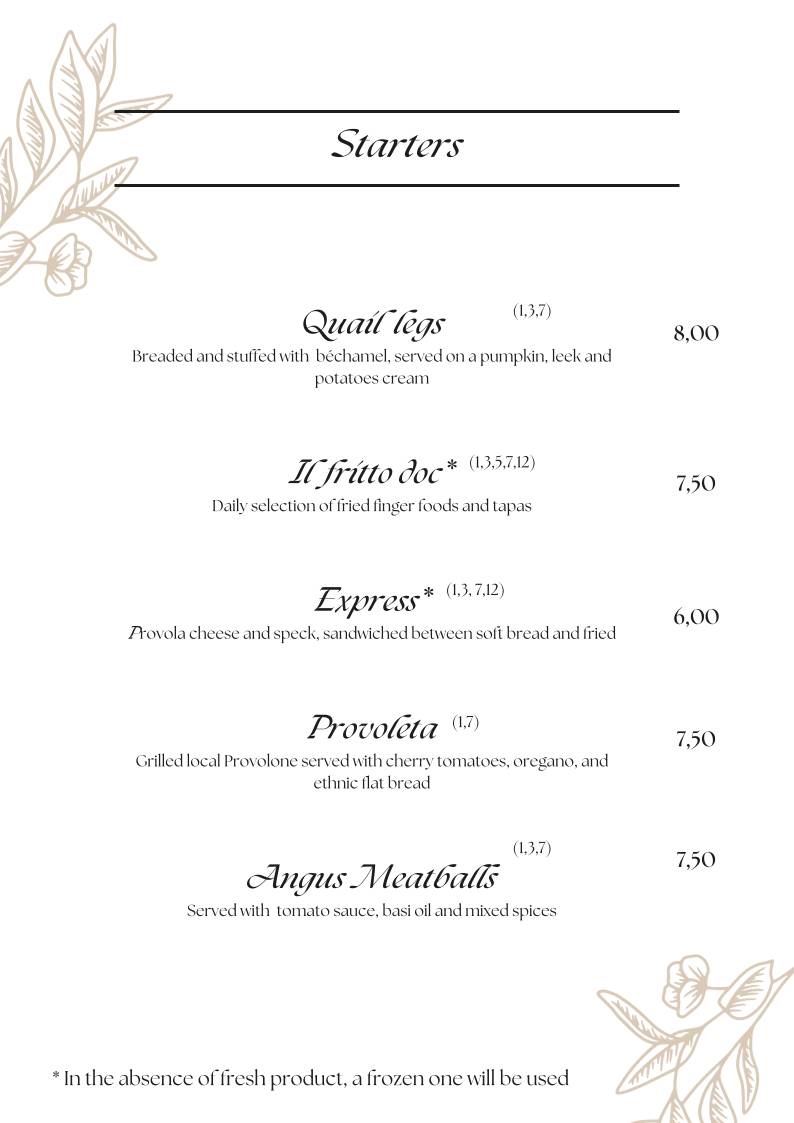 Starters

Quail legs (1,3,7) 8,00
Breaded and stuffed with béchamel, served on a pumpkin, leek and potatoes cream

Il fritto doc* (1,3,5,7,12) 7,50
Daily selection of fried finger foods and tapas

Express* (1,3, 7,12) 6,00
Provola cheese and speck, sandwiched between soft bread and fried

Provoleta (1,7) 7,50
Grilled local Provolone served with cherry tomatoes, oregano, and ethnic flat bread

Angus Meatballs (1,3,7) 7,50
Served with tomato sauce, basi oil and mixed spices

* In the absence of fresh product, a frozen one will be used